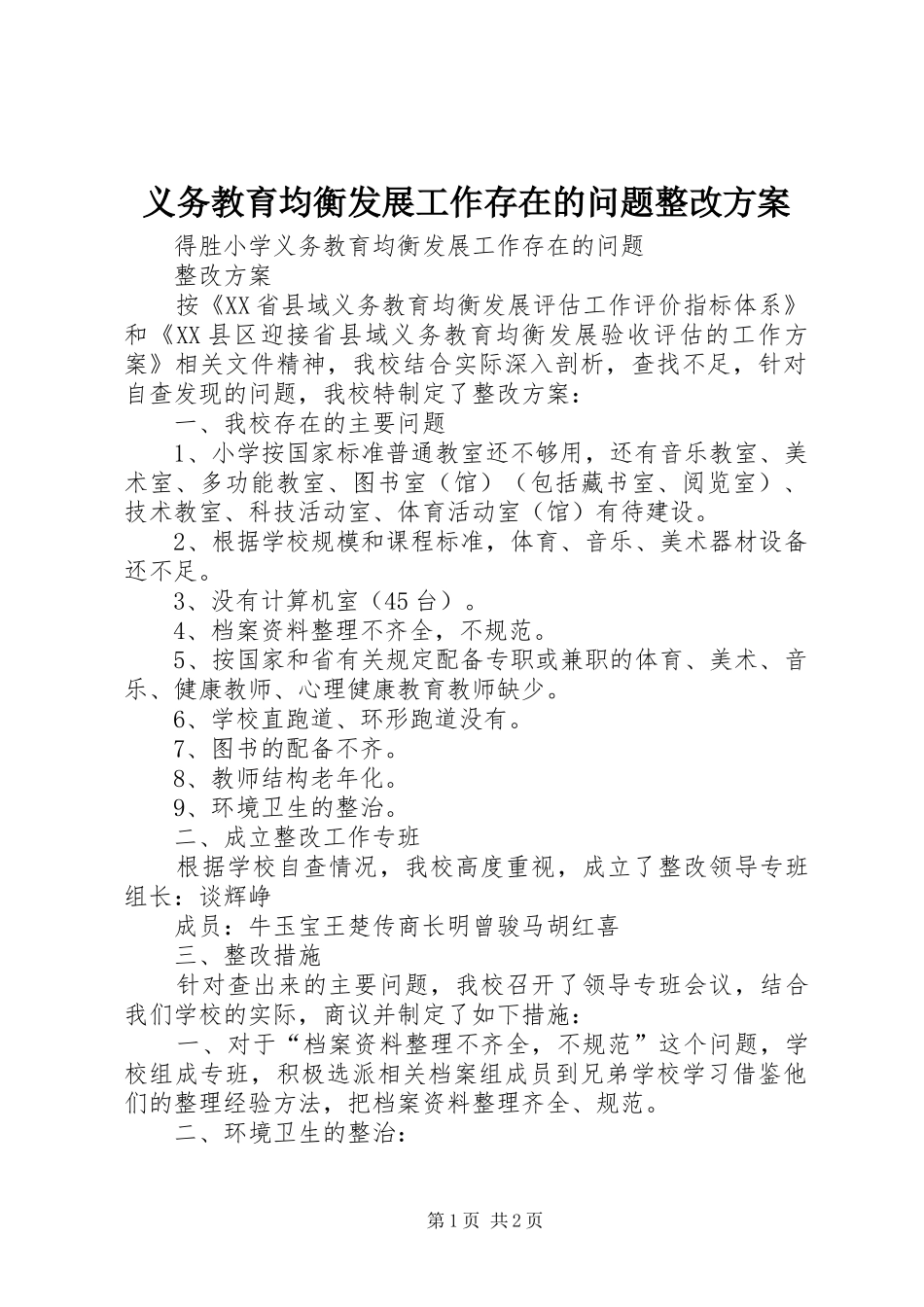 义务教育均衡发展工作存在的问题整改方案

得胜小学义务教育均衡发展工作存在的问题

整改方案

按《XX省县域义务教育均衡发展评估工作评价指标体系》和《XX县区迎接省县域义务教育均衡发展验收评估的工作方案》相关文件精神，我校结合实际深入剖析，查找不足，针对自查发现的问题，我校特制定了整改方案：

一、我校存在的主要问题

1、小学按国家标准普通教室还不够用，还有音乐教室、美术室、多功能教室、图书室（馆）（包括藏书室、阅览室）、技术教室、科技活动室、体育活动室（馆）有待建设。

2、根据学校规模和课程标准，体育、音乐、美术器材设备还不足。

3、没有计算机室（45台）。

4、档案资料整理不齐全，不规范。

5、按国家和省有关规定配备专职或兼职的体育、美术、音乐、健康教师、心理健康教育教师缺少。

6、学校直跑道、环形跑道没有。

7、图书的配备不齐。

8、教师结构老年化。

9、环境卫生的整治。

二、成立整改工作专班

根据学校自查情况，我校高度重视，成立了整改领导专班组长：谈辉峥

成员：牛玉宝王楚传商长明曾骏马胡红喜

三、整改措施

针对查出来的主要问题，我校召开了领导专班会议，结合我们学校的实际，商议并制定了如下措施：

一、对于“档案资料整理不齐全，不规范”这个问题，学校组成专班，积极选派相关档案组成员到兄弟学校学习借鉴他们的整理经验方法，把档案资料整理齐全、规范。

二、环境卫生的整治：

第1页 共2页